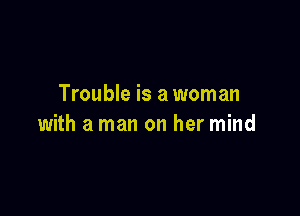 Trouble is a woman
with a man on her mind